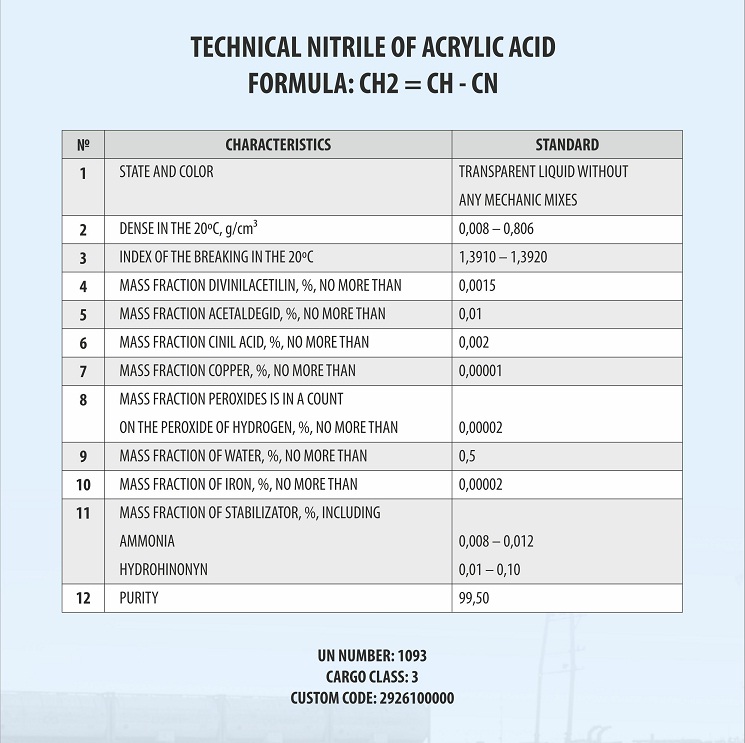 TECHNICAL NITRILE OF ACRYLIC ACID
FORMULA: CH2 = CH - CN

| № | CHARACTERISTICS | STANDARD |
|---|---|---|
| 1 | STATE AND COLOR | TRANSPARENT LIQUID WITHOUT ANY MECHANIC MIXES |
| 2 | DENSE IN THE 20ºC, g/cm$^3$ | 0,008 – 0,806 |
| 3 | INDEX OF THE BREAKING IN THE 20ºC | 1,3910 – 1,3920 |
| 4 | MASS FRACTION DIVINILACETILIN, %, NO MORE THAN | 0,0015 |
| 5 | MASS FRACTION ACETALDEGID, %, NO MORE THAN | 0,01 |
| 6 | MASS FRACTION CINIL ACID, %, NO MORE THAN | 0,002 |
| 7 | MASS FRACTION COPPER, %, NO MORE THAN | 0,00001 |
| 8 | MASS FRACTION PEROXIDES IS IN A COUNT ON THE PEROXIDE OF HYDROGEN, %, NO MORE THAN | 0,00002 |
| 9 | MASS FRACTION OF WATER, %, NO MORE THAN | 0,5 |
| 10 | MASS FRACTION OF IRON, %, NO MORE THAN | 0,00002 |
| 11 | MASS FRACTION OF STABILIZATOR, %, INCLUDING AMMONIA HYDROHINONYN | 0,008 – 0,012 0,01 – 0,10 |
| 12 | PURITY | 99,50 |

UN NUMBER: 1093
CARGO CLASS: 3
CUSTOM CODE: 2926100000